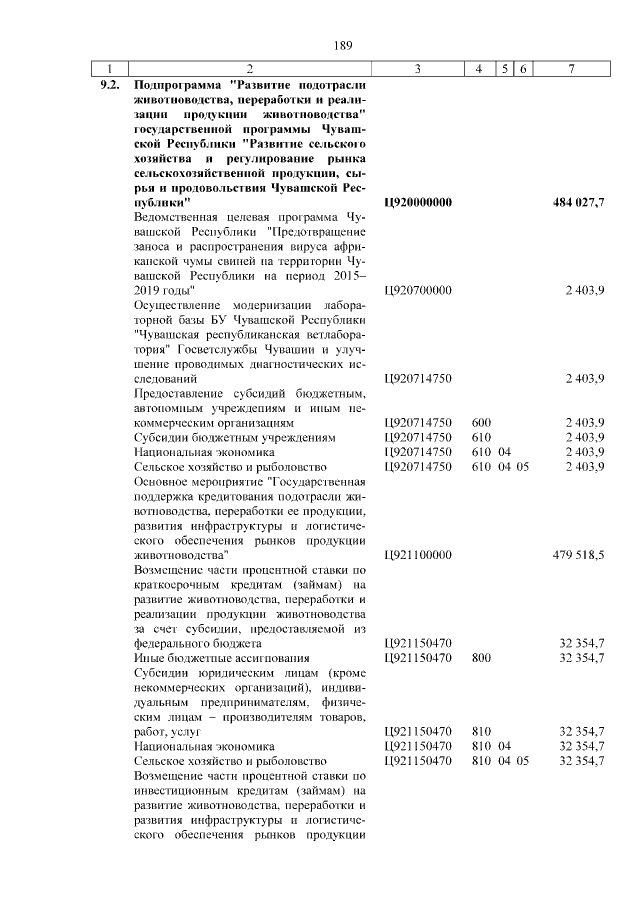 189

| 1 | 2 | 3 | 4 | 5 | 6 | 7 |
|---|---|---|---|---|---|---|
| 9.2. | Подпрограмма "Развитие подотрасли животноводства, переработки и реализации продукции животноводства" государственной программы Чувашской Республики "Развитие сельского хозяйства и регулирование рынка сельскохозяйственной продукции, сырья и продовольствия Чувашской Республики" | Ц920000000 | | | | 484 027,7 |
| | Ведомственная целевая программа Чувашской Республики "Предотвращение заноса и распространения вируса африканской чумы свиней на территории Чувашской Республики на период 2015–2019 годы" | Ц920700000 | | | | 2 403,9 |
| | Осуществление модернизации лабораторной базы БУ Чувашской Республики "Чувашская республиканская ветлаборатория" Госветслужбы Чувашии и улучшение проводимых диагностических исследований | Ц920714750 | | | | 2 403,9 |
| | Предоставление субсидий бюджетным, автономным учреждениям и иным некоммерческим организациям | Ц920714750 | 600 | | | 2 403,9 |
| | Субсидии бюджетным учреждениям | Ц920714750 | 610 | | | 2 403,9 |
| | Национальная экономика | Ц920714750 | 610 | 04 | | 2 403,9 |
| | Сельское хозяйство и рыболовство | Ц920714750 | 610 | 04 | 05 | 2 403,9 |
| | Основное мероприятие "Государственная поддержка кредитования подотрасли животноводства, переработки ее продукции, развития инфраструктуры и логистического обеспечения рынков продукции животноводства" | Ц921100000 | | | | 479 518,5 |
| | Возмещение части процентной ставки по краткосрочным кредитам (займам) на развитие животноводства, переработки и реализации продукции животноводства за счет субсидии, предоставляемой из федерального бюджета | Ц921150470 | | | | 32 354,7 |
| | Иные бюджетные ассигнования | Ц921150470 | 800 | | | 32 354,7 |
| | Субсидии юридическим лицам (кроме некоммерческих организаций), индивидуальным предпринимателям, физическим лицам – производителям товаров, работ, услуг | Ц921150470 | 810 | | | 32 354,7 |
| | Национальная экономика | Ц921150470 | 810 | 04 | | 32 354,7 |
| | Сельское хозяйство и рыболовство | Ц921150470 | 810 | 04 | 05 | 32 354,7 |
| | Возмещение части процентной ставки по инвестиционным кредитам (займам) на развитие животноводства, переработки и развития инфраструктуры и логистического обеспечения рынков продукции | | | | | |